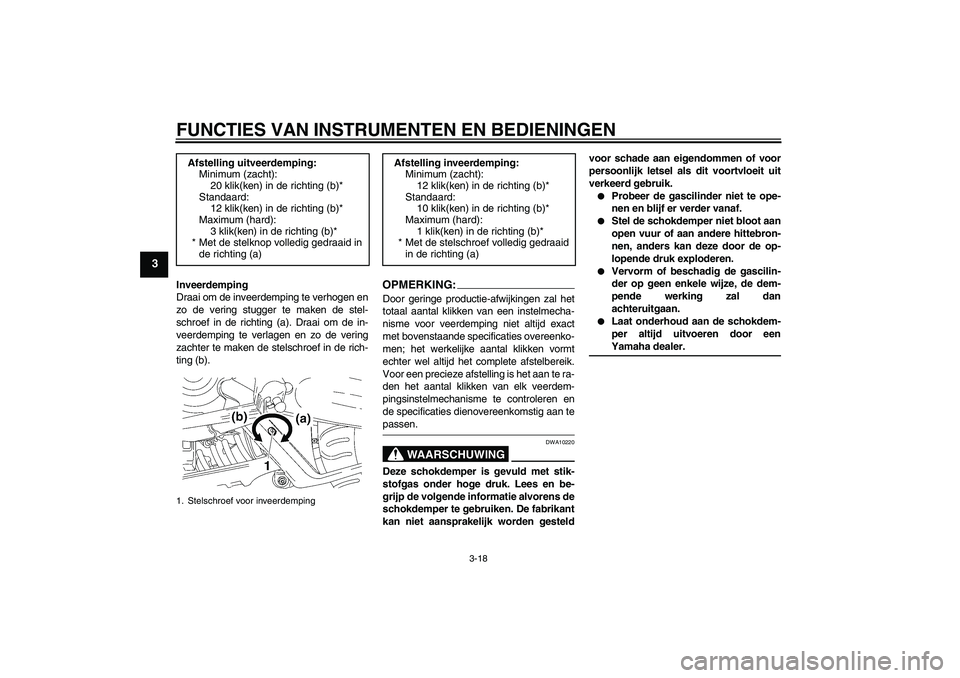 FUNCTIES VAN INSTRUMENTEN EN BEDIENINGEN

3

Afstelling uitveerdemping:
Minimum (zacht):
20 klik(ken) in de richting (b)*
Standaard:
12 klik(ken) in de richting (b)*
Maximum (hard):
3 klik(ken) in de richting (b)*
* Met de stelknop volledig gedraaid in de richting (a)

Inveerdemping
Draai om de inveerdemping te verhogen en zo de vering stugger te maken de stelschroef in de richting (a). Draai om de inveerdemping te verlagen en zo de vering zachter te maken de stelschroef in de richting (b).

(b)
(a)
1

1. Stelschroef voor inveerdemping

Afstelling inveerdemping:
Minimum (zacht):
12 klik(ken) in de richting (b)*
Standaard:
10 klik(ken) in de richting (b)*
Maximum (hard):
1 klik(ken) in de richting (b)*
* Met de stelschroef volledig gedraaid in de richting (a)

OPMERKING:
Door geringe productie-afwijkingen zal het totaal aantal klikken van een instelmechanisme voor veerdemping niet altijd exact met bovenstaande specificaties overeenkomen; het werkelijke aantal klikken vormt echter wel altijd het complete afstelbereik. Voor een precieze afstelling is het aan te raden het aantal klikken van elk veerdempingsinstelmechanisme te controleren en de specificaties dienovereenkomstig aan te passen.

DWA10220

WAARSCHUWING

Deze schokdemper is gevuld met stikstofgas onder hoge druk. Lees en begrijp de volgende informatie alvorens de schokdemper te gebruiken. De fabrikant kan niet aansprakelijk worden gesteld voor schade aan eigendommen of voor persoonlijk letsel als dit voortvloeit uit verkeerd gebruik.
● Probeer de gascilinder niet te openen en blijf er verder vanaf.
● Stel de schokdemper niet bloot aan open vuur of aan andere hittebronnen, anders kan deze door de oplopende druk exploderen.
● Vervorm of beschadig de gascilinder op geen enkele wijze, de dempende werking zal dan achteruitgaan.
● Laat onderhoud aan de schokdemper altijd uitvoeren door een Yamaha dealer.

3-18

carmanualsonline.info